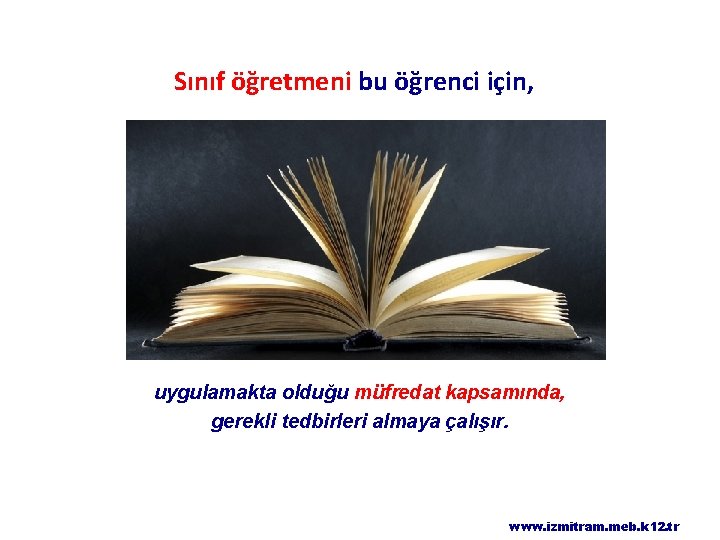 Sınıf öğretmeni bu öğrenci için,

uygulamakta olduğu müfredat kapsamında, gerekli tedbirleri almaya çalışır.

www.izmitram.meb.k12.tr